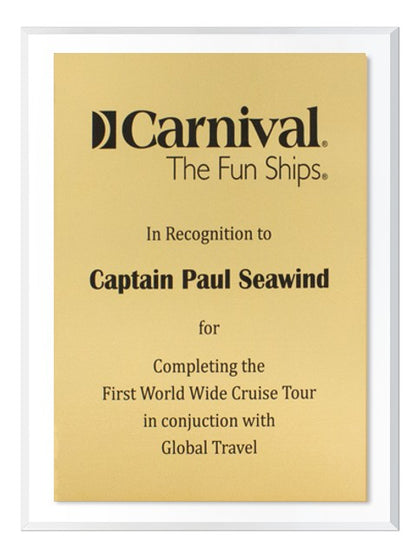 Carnival®
The Fun Ships®

In Recognition to

Captain Paul Seawind

for

Completing the
First World Wide Cruise Tour
in conjuction with
Global Travel